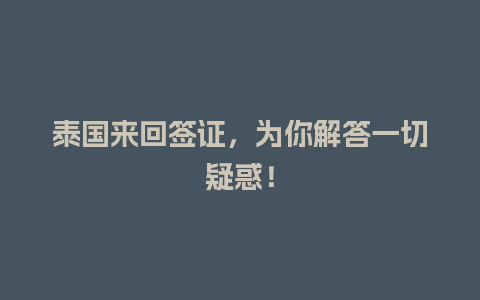 泰国来回签证，为你解答一切疑惑！